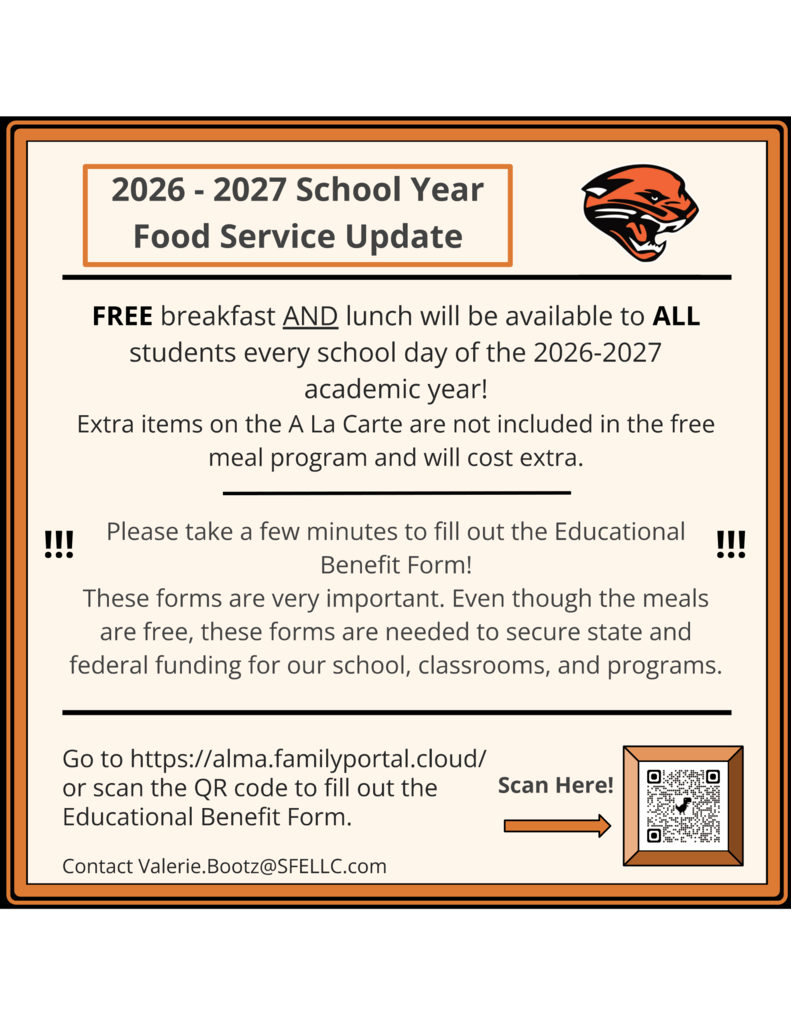 2026 - 2027 School Year
Food Service Update

FREE breakfast AND lunch will be available to ALL students every school day of the 2026-2027 academic year!
Extra items on the A La Carte are not included in the free meal program and will cost extra.

!!! Please take a few minutes to fill out the Educational Benefit Form! !!!
These forms are very important. Even though the meals are free, these forms are needed to secure state and federal funding for our school, classrooms, and programs.

Go to https://alma.familyportal.cloud/ or scan the QR code to fill out the Educational Benefit Form.

Scan Here!

Contact Valerie.Bootz@SFELLC.com